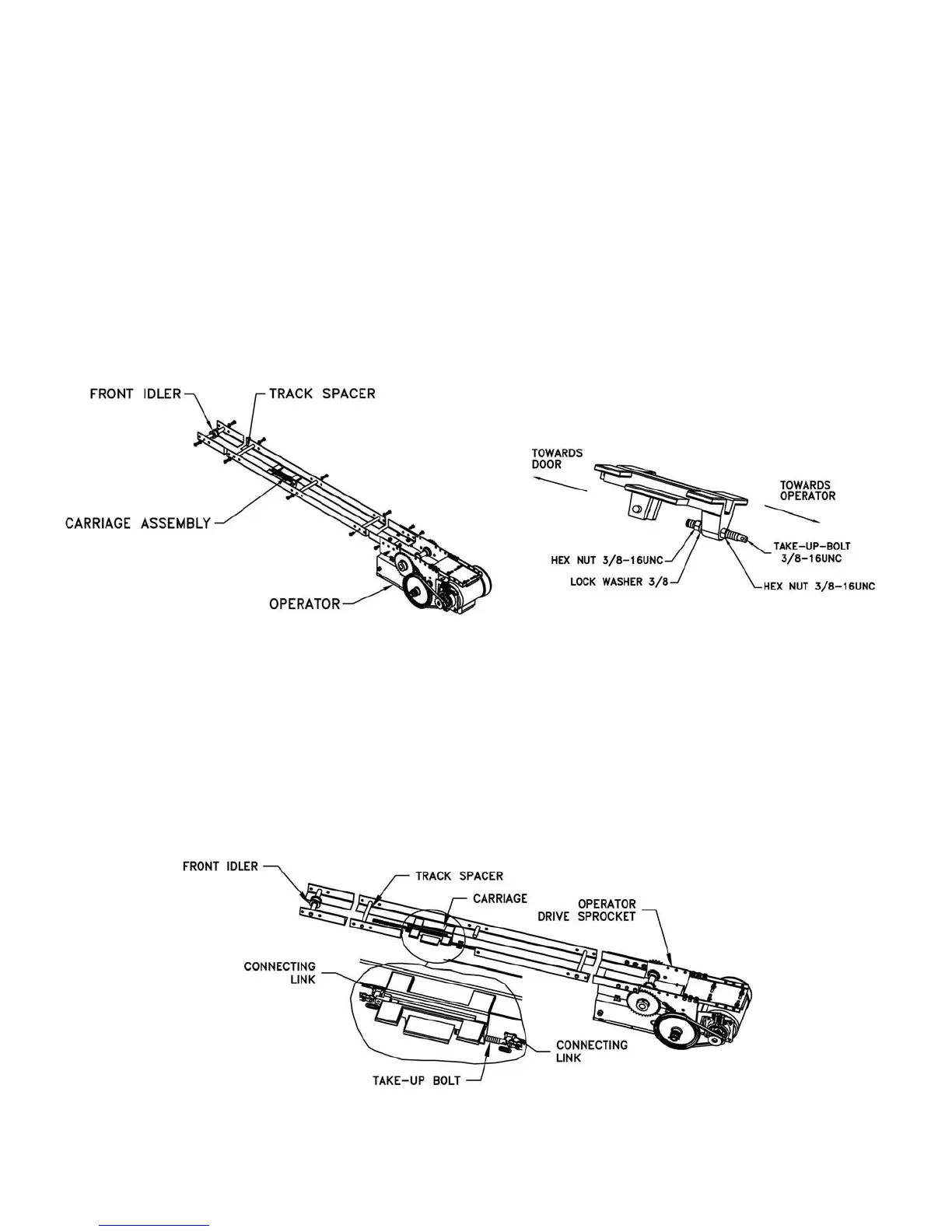 FRONT IDLER

TRACK SPACER

CARRIAGE ASSEMBLY

OPERATOR

TOWARDS DOOR

TOWARDS OPERATOR

HEX NUT 3/8-16UNC

LOCK WASHER 3/8

TAKE-UP-BOLT 3/8-16UNC

HEX NUT 3/8-16UNC

FRONT IDLER

TRACK SPACER

CARRIAGE

OPERATOR DRIVE SPROCKET

CONNECTING LINK

CONNECTING LINK

TAKE-UP BOLT